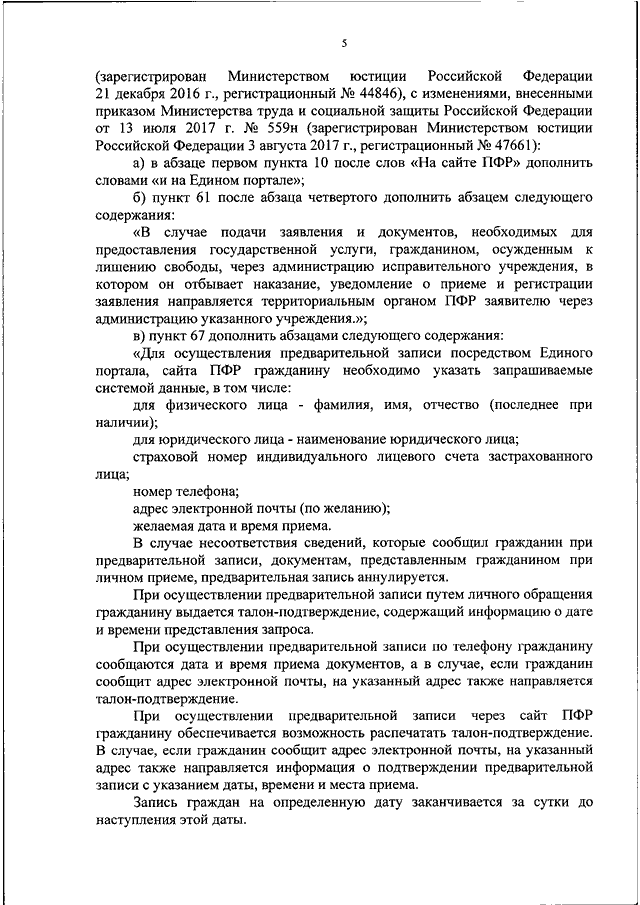 5

(зарегистрирован Министерством юстиции Российской Федерации 21 декабря 2016 г., регистрационный № 44846), с изменениями, внесенными приказом Министерства труда и социальной защиты Российской Федерации от 13 июля 2017 г. № 559н (зарегистрирован Министерством юстиции Российской Федерации 3 августа 2017 г., регистрационный № 47661):

а) в абзаце первом пункта 10 после слов «На сайте ПФР» дополнить словами «и на Едином портале»;

б) пункт 61 после абзаца четвертого дополнить абзацем следующего содержания:

«В случае подачи заявления и документов, необходимых для предоставления государственной услуги, гражданином, осужденным к лишению свободы, через администрацию исправительного учреждения, в котором он отбывает наказание, уведомление о приеме и регистрации заявления направляется территориальным органом ПФР заявителю через администрацию указанного учреждения.»;

в) пункт 67 дополнить абзацами следующего содержания:

«Для осуществления предварительной записи посредством Единого портала, сайта ПФР гражданину необходимо указать запрашиваемые системой данные, в том числе:

для физического лица - фамилия, имя, отчество (последнее при наличии);

для юридического лица - наименование юридического лица;

страховой номер индивидуального лицевого счета застрахованного лица;

номер телефона;

адрес электронной почты (по желанию);

желаемая дата и время приема.

В случае несоответствия сведений, которые сообщил гражданин при предварительной записи, документам, представленным гражданином при личном приеме, предварительная запись аннулируется.

При осуществлении предварительной записи путем личного обращения гражданину выдается талон-подтверждение, содержащий информацию о дате и времени представления запроса.

При осуществлении предварительной записи по телефону гражданину сообщаются дата и время приема документов, а в случае, если гражданин сообщит адрес электронной почты, на указанный адрес также направляется талон-подтверждение.

При осуществлении предварительной записи через сайт ПФР гражданину обеспечивается возможность распечатать талон-подтверждение. В случае, если гражданин сообщит адрес электронной почты, на указанный адрес также направляется информация о подтверждении предварительной записи с указанием даты, времени и места приема.

Запись граждан на определенную дату заканчивается за сутки до наступления этой даты.